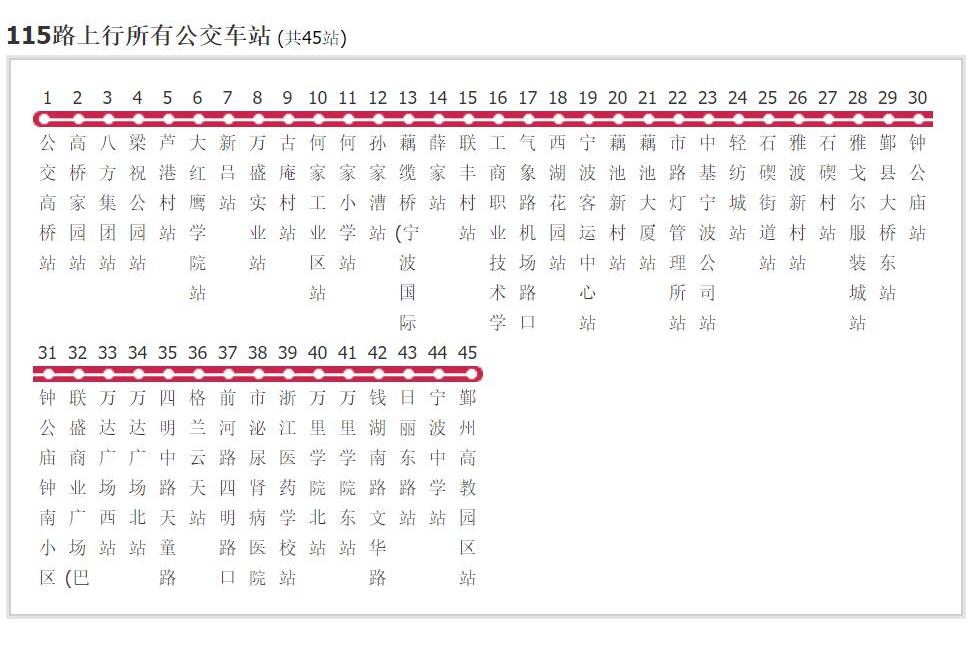 115路上行所有公交车站 (共45站)

1 公交高桥站
2 高桥家园站
3 八方集团站
4 梁祝公园站
5 芦港村站
6 大红鹰学院站
7 新吕站
8 万盛实业站
9 古庵村站
10 何家工业区站
11 何家小学站
12 孙家漕站
13 藕缆桥(宁波国际
14 薛家站
15 联丰村站
16 工商职业技术学
17 气象路机场路口
18 西湖花园站
19 宁波客运中心站
20 藕池新村站
21 藕池大厦站
22 市路灯管理所站
23 中基宁波公司站
24 轻纺城站
25 石碶街道站
26 雅渡新村站
27 石碶村站
28 雅戈尔服装城站
29 鄞县大桥东站
30 钟公庙站

31 钟公庙钟南小区
32 联盛商业广场(巴
33 万达广场西站
34 万达广场北站
35 四明中路天童路
36 格兰云天站
37 前河路四明路口
38 市泌尿肾病医院
39 浙江医药学校站
40 万里学院北站
41 万里学院东站
42 钱湖南路文华路
43 日丽东路站
44 宁波中学站
45 鄞州高教园区站